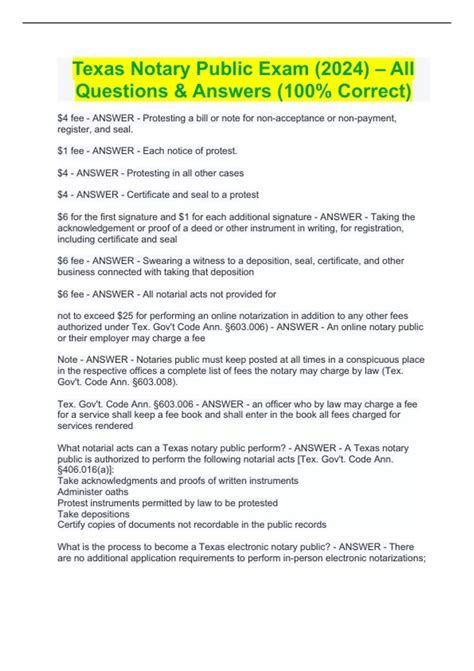 Texas Notary Public Exam (2024) – All Questions & Answers (100% Correct)

\$4 fee - ANSWER - Protesting a bill or note for non-acceptance or non-payment, register, and seal.

\$1 fee - ANSWER - Each notice of protest.

\$4 - ANSWER - Protesting in all other cases

\$4 - ANSWER - Certificate and seal to a protest

\$6 for the first signature and \$1 for each additional signature - ANSWER - Taking the acknowledgement or proof of a deed or other instrument in writing, for registration, including certificate and seal

\$6 fee - ANSWER - Swearing a witness to a deposition, seal, certificate, and other business connected with taking that deposition

\$6 fee - ANSWER - All notarial acts not provided for

not to exceed \$25 for performing an online notarization in addition to any other fees authorized under Tex. Gov't Code Ann. §603.006) - ANSWER - An online notary public or their employer may charge a fee

Note - ANSWER - Notaries public must keep posted at all times in a conspicuous place in the respective offices a complete list of fees the notary may charge by law (Tex. Gov't. Code Ann. §603.008).

Tex. Gov't. Code Ann. §603.006 - ANSWER - an officer who by law may charge a fee for a service shall keep a fee book and shall enter in the book all fees charged for services rendered

What notarial acts can a Texas notary public perform? - ANSWER - A Texas notary public is authorized to perform the following notarial acts [Tex. Gov't. Code Ann. §406.016(a)]:
Take acknowledgments and proofs of written instruments
Administer oaths
Protest instruments permitted by law to be protested
Take depositions
Certify copies of documents not recordable in the public records

What is the process to become a Texas electronic notary public? - ANSWER - There are no additional application requirements to perform in-person electronic notarizations;